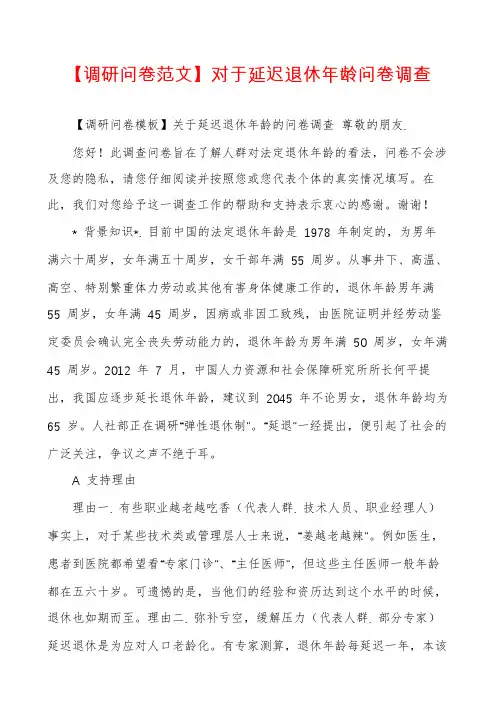 【调研问卷范文】对于延迟退休年龄问卷调查

【调研问卷模板】关于延迟退休年龄的问卷调查 尊敬的朋友.

您好！此调查问卷旨在了解人群对法定退休年龄的看法，问卷不会涉及您的隐私，请您仔细阅读并按照您或您代表个体的真实情况填写。在此，我们对您给予这一调查工作的帮助和支持表示衷心的感谢。谢谢！

* 背景知识*. 目前中国的法定退休年龄是 1978 年制定的，为男年满六十周岁，女年满五十周岁，女干部年满 55 周岁。从事井下、高温、高空、特别繁重体力劳动或其他有害身体健康工作的，退休年龄男年满 55 周岁，女年满 45 周岁，因病或非因工致残，由医院证明并经劳动鉴定委员会确认完全丧失劳动能力的，退休年龄为男年满 50 周岁，女年满 45 周岁。2012 年 7 月，中国人力资源和社会保障研究所所长何平提出，我国应逐步延长退休年龄，建议到 2045 年不论男女，退休年龄均为 65 岁。人社部正在调研"弹性退休制"。"延退"一经提出，便引起了社会的广泛关注，争议之声不绝于耳。

A 支持理由

理由一. 有些职业越老越吃香（代表人群. 技术人员、职业经理人）事实上，对于某些技术类或管理层人士来说，"姜越老越辣"。例如医生，患者到医院都希望看"专家门诊"、"主任医师"，但这些主任医师一般年龄都在五六十岁。可遗憾的是，当他们的经验和资历达到这个水平的时候，退休也如期而至。理由二. 弥补亏空，缓解压力（代表人群. 部分专家）延迟退休是为应对人口老龄化。有专家测算，退休年龄每延迟一年，本该